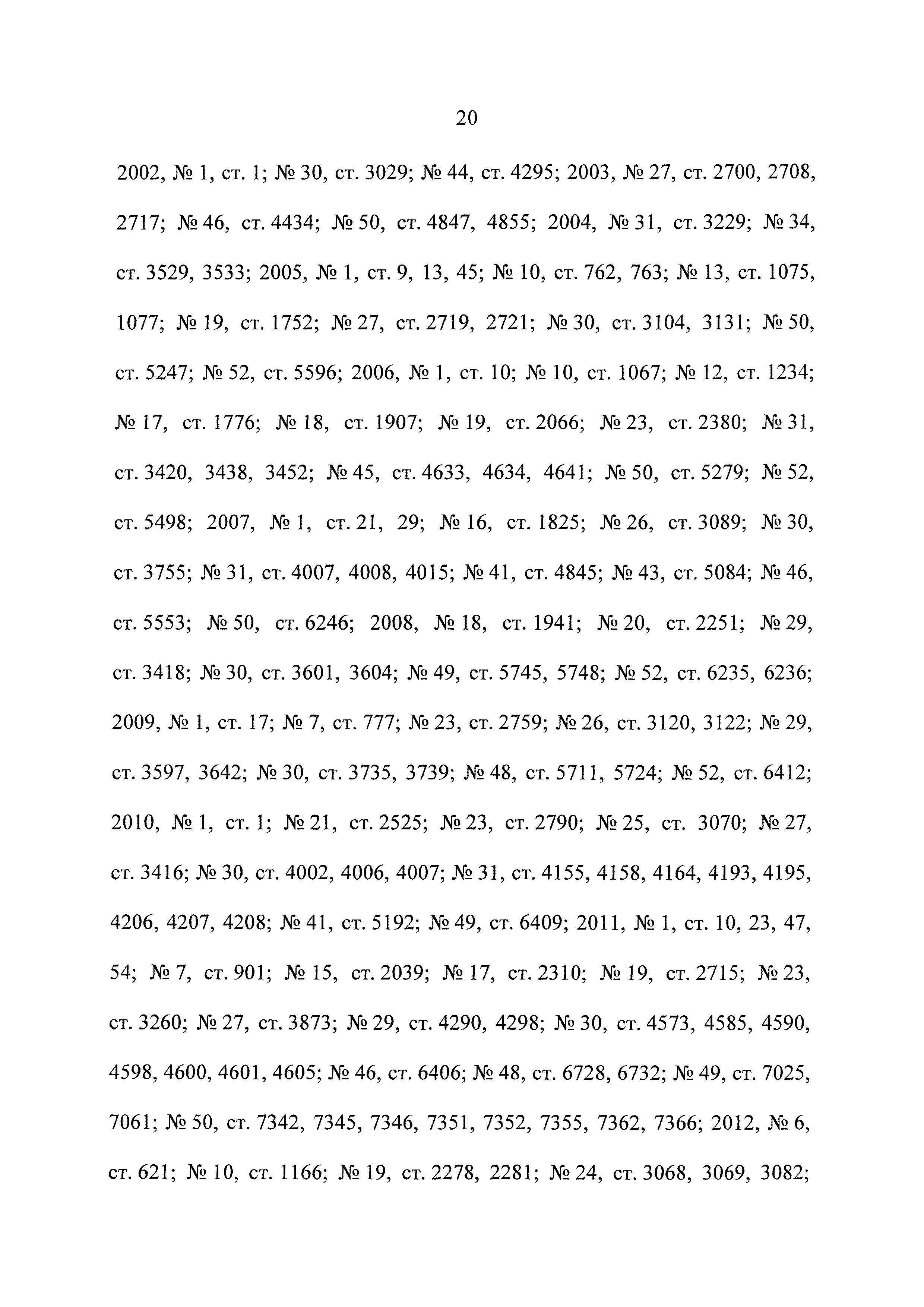 20

2002, № 1, ст. 1; № 30, ст. 3029; № 44, ст. 4295; 2003, № 27, ст. 2700, 2708, 2717; № 46, ст. 4434; № 50, ст. 4847, 4855; 2004, № 31, ст. 3229; № 34, ст. 3529, 3533; 2005, № 1, ст. 9, 13, 45; № 10, ст. 762, 763; № 13, ст. 1075, 1077; № 19, ст. 1752; № 27, ст. 2719, 2721; № 30, ст. 3104, 3131; № 50, ст. 5247; № 52, ст. 5596; 2006, № 1, ст. 10; № 10, ст. 1067; № 12, ст. 1234; № 17, ст. 1776; № 18, ст. 1907; № 19, ст. 2066; № 23, ст. 2380; № 31, ст. 3420, 3438, 3452; № 45, ст. 4633, 4634, 4641; № 50, ст. 5279; № 52, ст. 5498; 2007, № 1, ст. 21, 29; № 16, ст. 1825; № 26, ст. 3089; № 30, ст. 3755; № 31, ст. 4007, 4008, 4015; № 41, ст. 4845; № 43, ст. 5084; № 46, ст. 5553; № 50, ст. 6246; 2008, № 18, ст. 1941; № 20, ст. 2251; № 29, ст. 3418; № 30, ст. 3601, 3604; № 49, ст. 5745, 5748; № 52, ст. 6235, 6236; 2009, № 1, ст. 17; № 7, ст. 777; № 23, ст. 2759; № 26, ст. 3120, 3122; № 29, ст. 3597, 3642; № 30, ст. 3735, 3739; № 48, ст. 5711, 5724; № 52, ст. 6412; 2010, № 1, ст. 1; № 21, ст. 2525; № 23, ст. 2790; № 25, ст. 3070; № 27, ст. 3416; № 30, ст. 4002, 4006, 4007; № 31, ст. 4155, 4158, 4164, 4193, 4195, 4206, 4207, 4208; № 41, ст. 5192; № 49, ст. 6409; 2011, № 1, ст. 10, 23, 47, 54; № 7, ст. 901; № 15, ст. 2039; № 17, ст. 2310; № 19, ст. 2715; № 23, ст. 3260; № 27, ст. 3873; № 29, ст. 4290, 4298; № 30, ст. 4573, 4585, 4590, 4598, 4600, 4601, 4605; № 46, ст. 6406; № 48, ст. 6728, 6732; № 49, ст. 7025, 7061; № 50, ст. 7342, 7345, 7346, 7351, 7352, 7355, 7362, 7366; 2012, № 6, ст. 621; № 10, ст. 1166; № 19, ст. 2278, 2281; № 24, ст. 3068, 3069, 3082;